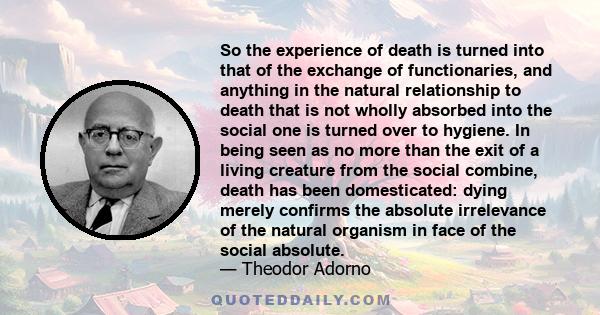 So the experience of death is turned into that of the exchange of functionaries, and anything in the natural relationship to death that is not wholly absorbed into the social one is turned over to hygiene. In being seen as no more than the exit of a living creature from the social combine, death has been domesticated: dying merely confirms the absolute irrelevance of the natural organism in face of the social absolute.
— Theodor Adorno

QUOTEDDAILY.COM